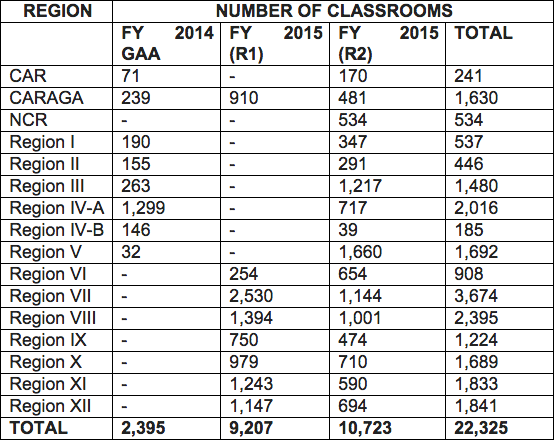 | REGION | NUMBER OF CLASSROOMS | | | |
|---|---|---|---|---|
| | FY 2014 GAA | FY 2015 (R1) | FY 2015 (R2) | TOTAL |
| CAR | 71 | - | 170 | 241 |
| CARAGA | 239 | 910 | 481 | 1,630 |
| NCR | - | - | 534 | 534 |
| Region I | 190 | - | 347 | 537 |
| Region II | 155 | - | 291 | 446 |
| Region III | 263 | - | 1,217 | 1,480 |
| Region IV-A | 1,299 | - | 717 | 2,016 |
| Region IV-B | 146 | - | 39 | 185 |
| Region V | 32 | - | 1,660 | 1,692 |
| Region VI | - | 254 | 654 | 908 |
| Region VII | - | 2,530 | 1,144 | 3,674 |
| Region VIII | - | 1,394 | 1,001 | 2,395 |
| Region IX | - | 750 | 474 | 1,224 |
| Region X | - | 979 | 710 | 1,689 |
| Region XI | - | 1,243 | 590 | 1,833 |
| Region XII | - | 1,147 | 694 | 1,841 |
| TOTAL | 2,395 | 9,207 | 10,723 | 22,325 |